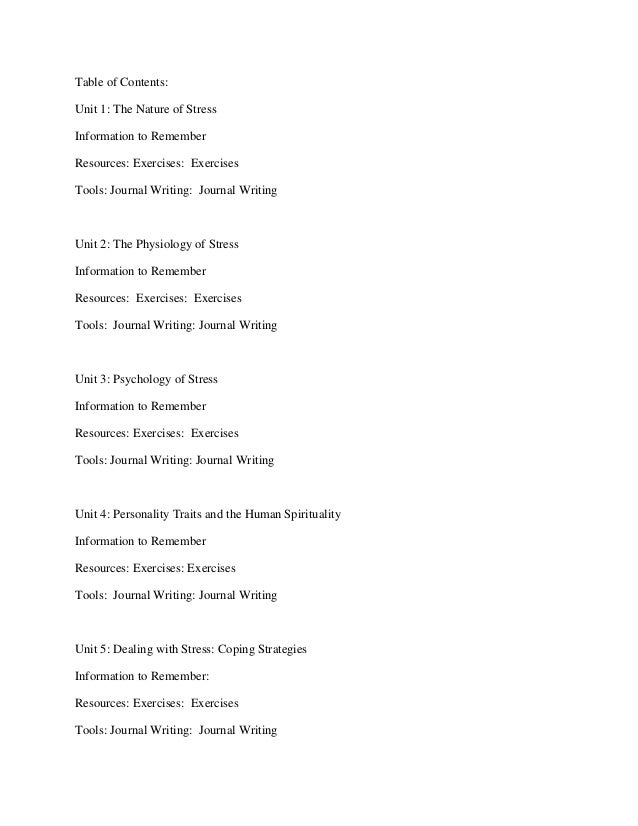 Table of Contents:

Unit 1: The Nature of Stress

Information to Remember

Resources: Exercises: Exercises

Tools: Journal Writing: Journal Writing

Unit 2: The Physiology of Stress

Information to Remember

Resources: Exercises: Exercises

Tools: Journal Writing: Journal Writing

Unit 3: Psychology of Stress

Information to Remember

Resources: Exercises: Exercises

Tools: Journal Writing: Journal Writing

Unit 4: Personality Traits and the Human Spirituality

Information to Remember

Resources: Exercises: Exercises

Tools: Journal Writing: Journal Writing

Unit 5: Dealing with Stress: Coping Strategies

Information to Remember:

Resources: Exercises: Exercises

Tools: Journal Writing: Journal Writing